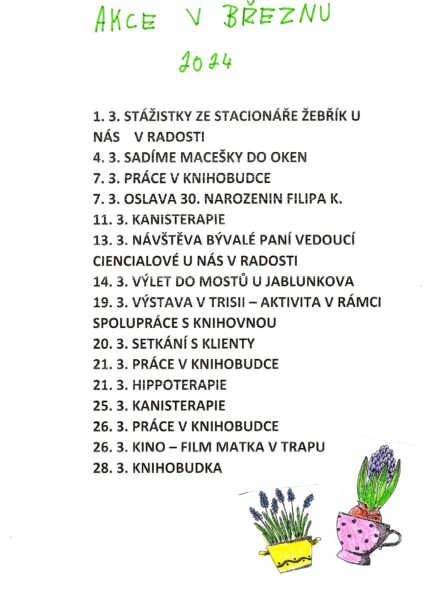 AKCE V BŘEZNU

2024

1. 3. STÁŽISTKY ZE STACIONÁŘE ŽEBŘÍK U NÁS V RADOSTI
4. 3. SADÍME MACEŠKY DO OKEN
7. 3. PRÁCE V KNIHOBUDCE
7. 3. OSLAVA 30. NAROZENIN FILIPA K.
11. 3. KANISTERAPIE
13. 3. NÁVŠTĚVA BÝVALÉ PANÍ VEDOUCÍ CIENCIALOVÉ U NÁS V RADOSTI
14. 3. VÝLET DO MOSTŮ U JABLUNKOVA
19. 3. VÝSTAVA V TRISII – AKTIVITA V RÁMCI SPOLUPRÁCE S KNIHOVNOU
20. 3. SETKÁNÍ S KLIENTY
21. 3. PRÁCE V KNIHOBUDCE
21. 3. HIPPOTERAPIE
25. 3. KANISTERAPIE
26. 3. PRÁCE V KNIHOBUDCE
26. 3. KINO – FILM MATKA V TRAPU
28. 3. KNIHOBUDKA